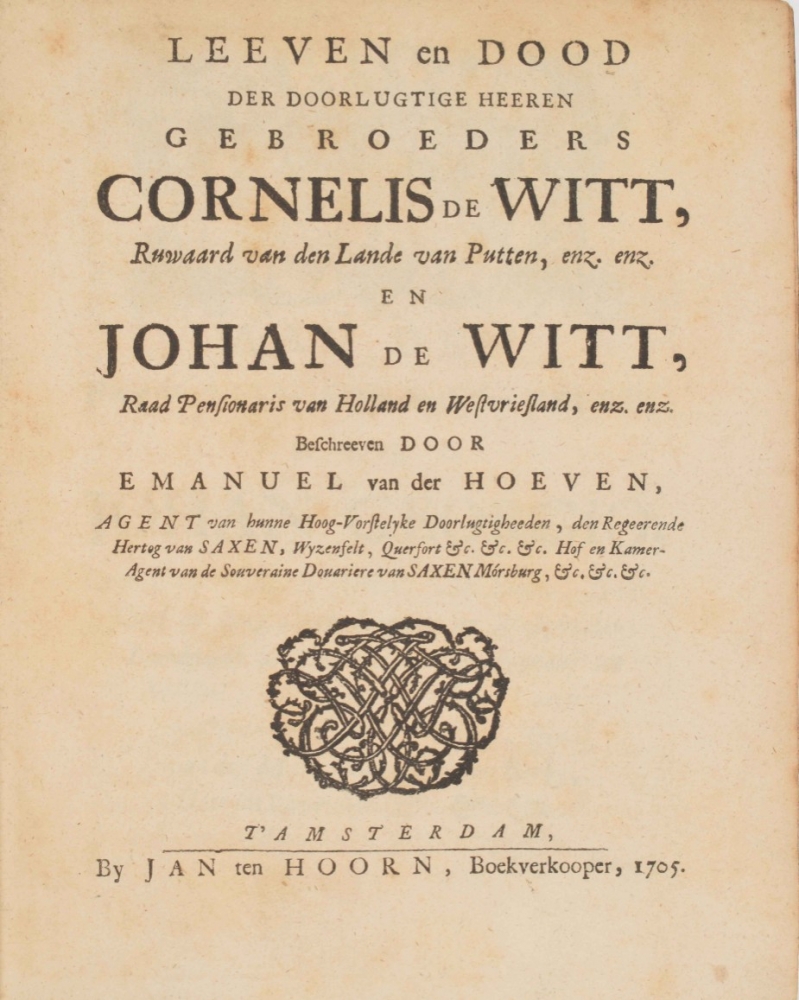 LEEVEN en DOOD
DER DOORLUGTIGE HEEREN
GEBROEDERS
CORNELIS DE WITT,
Ruwaard van den Lande van Putten, enz. enz.
EN
JOHAN DE WITT,
Raad Pensionaris van Holland en Westvriesland, enz. enz.
Beschreeven DOOR
EMANUEL van der HOEVEN,
AGENT van hunne Hoog-Vorstelyke Doorlugtigheeden, den Regeerende Hertog van SAXEN, Wyzenfelt, Querfort &c. &c. &c. Hof en Kamer-Agent van de Souveraine Douariere van SAXEN Mörsburg, &c. &c. &c.

T'AMSTERDAM,
By JAN ten HOORN, Boekverkooper, 1705.